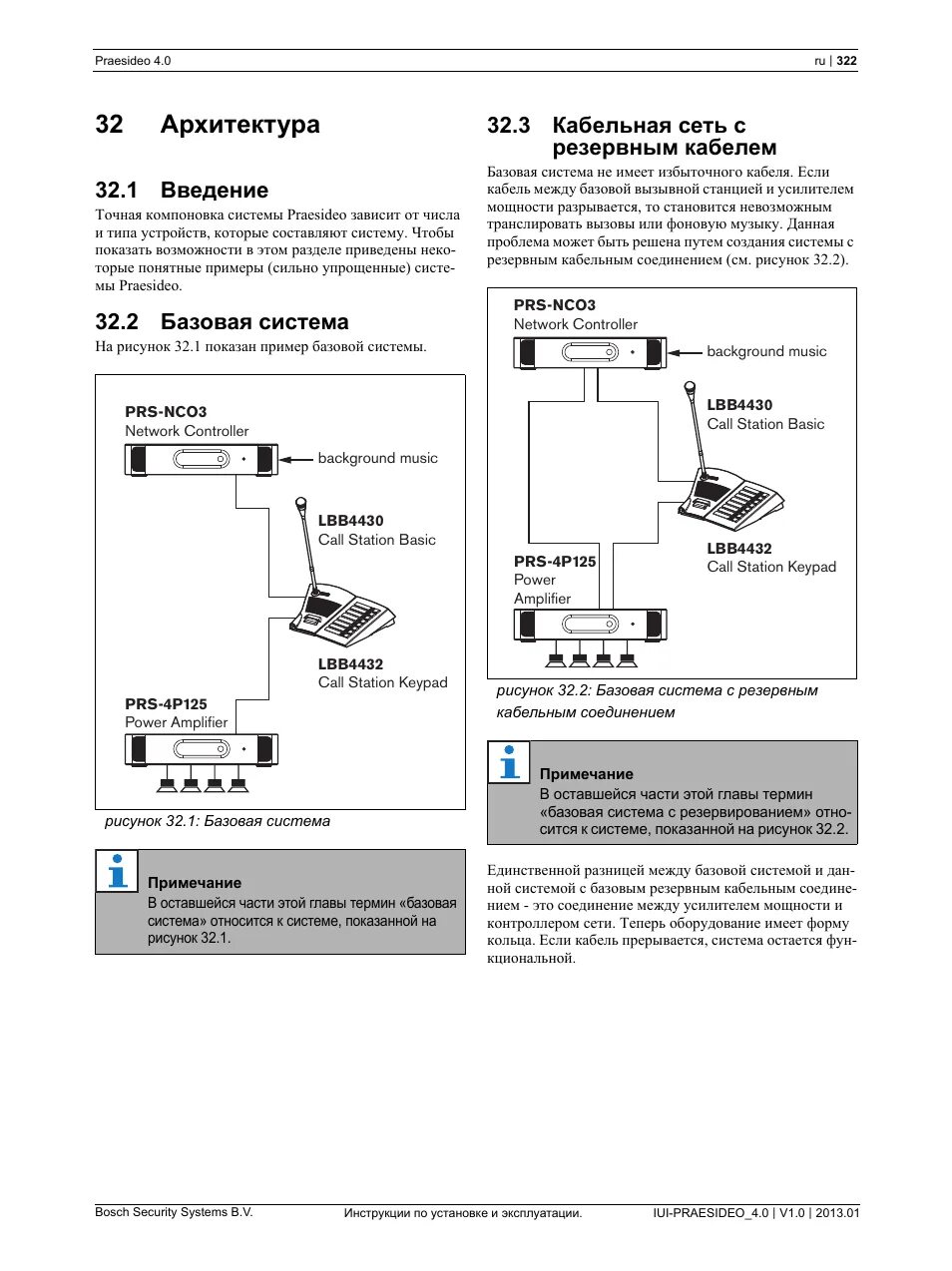 Praesideo 4.0

ru | 322

32 Архитектура

32.1 Введение

Точная компоновка системы Praesideo зависит от числа и типа устройств, которые составляют систему. Чтобы показать возможности в этом разделе приведены некоторые понятные примеры (сильно упрощенные) системы Praesideo.

32.2 Базовая система

На рисунок 32.1 показан пример базовой системы.

PRS-NCO3
Network Controller

background music

LBB4430
Call Station Basic

LBB4432
Call Station Keypad

PRS-4P125
Power Amplifier

рисунок 32.1: Базовая система

Примечание
В оставшейся части этой главы термин «базовая система» относится к системе, показанной на рисунок 32.1.

32.3 Кабельная сеть с резервным кабелем

Базовая система не имеет избыточного кабеля. Если кабель между базовой вызывной станцией и усилителем мощности разрывается, то становится невозможным транслировать вызовы или фоновую музыку. Данная проблема может быть решена путем создания системы с резервным кабельным соединением (см. рисунок 32.2).

PRS-NCO3
Network Controller

background music

LBB4430
Call Station Basic

LBB4432
Call Station Keypad

PRS-4P125
Power
Amplifier

рисунок 32.2: Базовая система с резервным кабельным соединением

Примечание
В оставшейся части этой главы термин «базовая система с резервированием» относится к системе, показанной на рисунок 32.2.

Единственной разницей между базовой системой и данной системой с базовым резервным кабельным соединением - это соединение между усилителем мощности и контроллером сети. Теперь оборудование имеет форму кольца. Если кабель прерывается, система остается функциональной.

Bosch Security Systems B.V.

Инструкции по установке и эксплуатации.

IUI-PRAESIDEO_4.0 | V1.0 | 2013.01